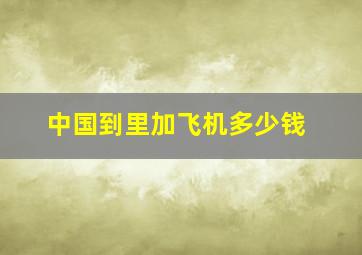 中国到里加飞机多少钱